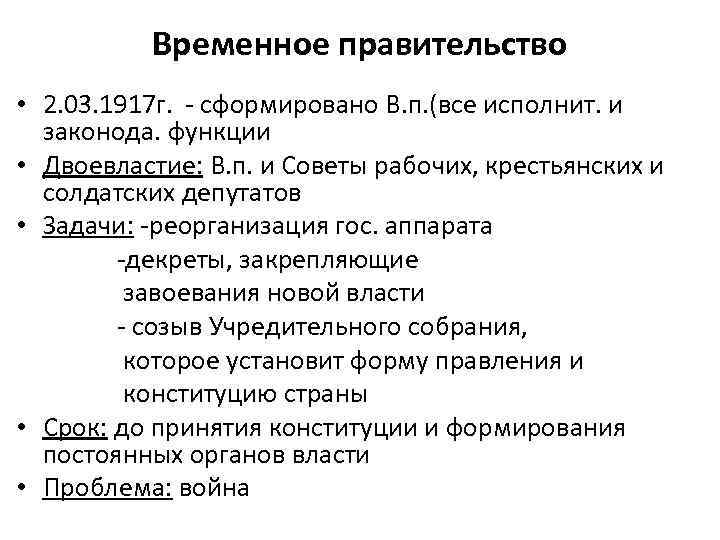 Временное правительство

• 2.03.1917г. - сформировано В.п.(все исполнит. и законода. функции
• Двоевластие: В.п. и Советы рабочих, крестьянских и солдатских депутатов
• Задачи: -реорганизация гос. аппарата
-декреты, закрепляющие завоевания новой власти
- созыв Учредительного собрания, которое установит форму правления и конституцию страны
• Срок: до принятия конституции и формирования постоянных органов власти
• Проблема: война